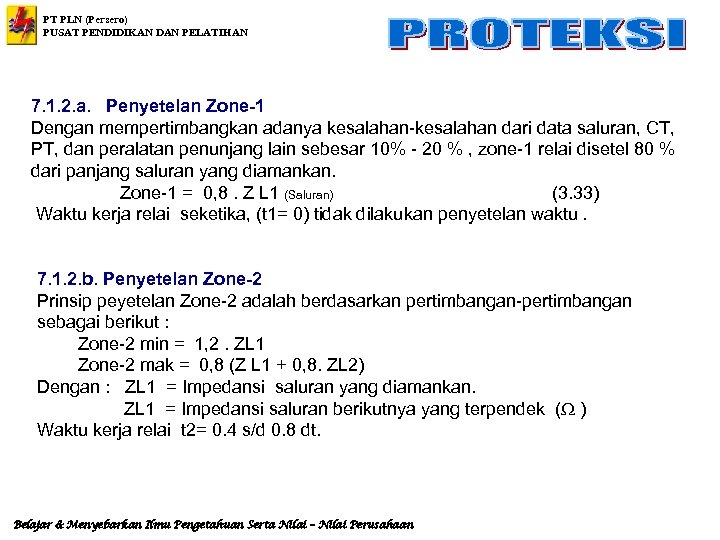 PT PLN (Persero)
PUSAT PENDIDIKAN DAN PELATIHAN

PROTEKSI

7.1.2.a. Penyetelan Zone-1
Dengan mempertimbangkan adanya kesalahan-kesalahan dari data saluran, CT, PT, dan peralatan penunjang lain sebesar 10% - 20 % , zone-1 relai disetel 80 % dari panjang saluran yang diamankan.
Zone-1 = 0,8 . Z L1 (Saluran) (3.33)
Waktu kerja relai seketika, (t1= 0) tidak dilakukan penyetelan waktu .

7.1.2.b. Penyetelan Zone-2
Prinsip peyetelan Zone-2 adalah berdasarkan pertimbangan-pertimbangan sebagai berikut :
Zone-2 min = 1,2 . ZL1
Zone-2 mak = 0,8 (Z L1 + 0,8. ZL2)
Dengan : ZL1 = Impedansi saluran yang diamankan.
ZL1 = Impedansi saluran berikutnya yang terpendek ($\Omega$ )
Waktu kerja relai t2= 0.4 s/d 0.8 dt.

Belajar & Menyebarkan Ilmu Pengetahuan Serta Nilai – Nilai Perusahaan